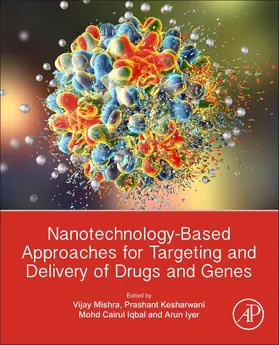 Nanotechnology-Based Approaches for Targeting and Delivery of Drugs and Genes

Edited by
Vijay Mishra, Prashant Kesharwani
Mohd Cairul Iqbal and Arun Iyer

AP